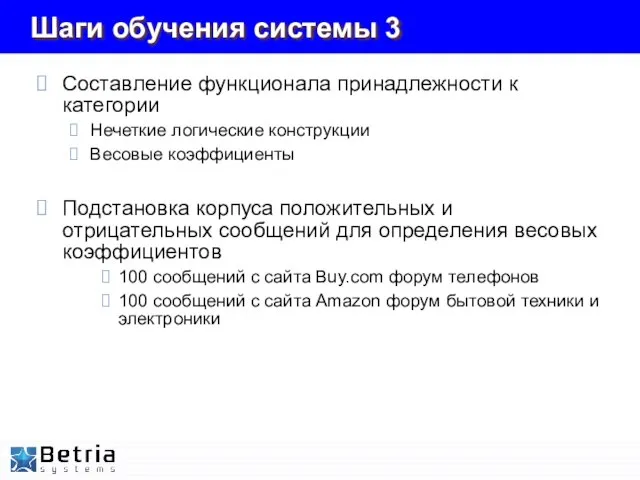 Шаги обучения системы 3

Составление функционала принадлежности к категории

Нечеткие логические конструкции

Весовые коэффициенты

Подстановка корпуса положительных и отрицательных сообщений для определения весовых коэффициентов

100 сообщений с сайта Buy.com форум телефонов

100 сообщений с сайта Amazon форум бытовой техники и электроники

Betria
systems